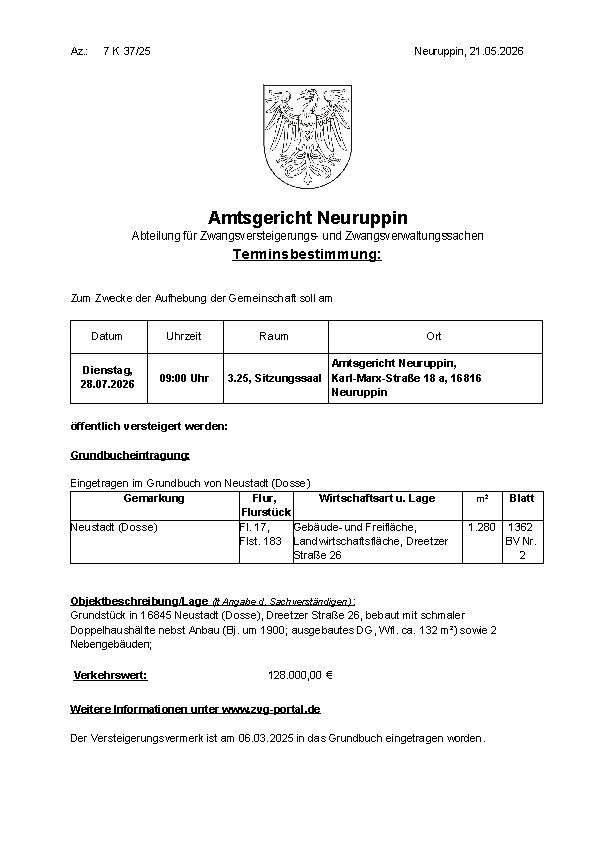 Az.: 7 K 37/25

Neuruppin, 21.05.2026

Amtsgericht Neuruppin
Abteilung für Zwangsversteigerungs- und Zwangsverwaltungssachen
Terminsbestimmung:

Zum Zwecke der Aufhebung der Gemeinschaft soll am

| Datum | Uhrzeit | Raum | Ort |
|---|---|---|---|
| Dienstag, 28.07.2026 | 09:00 Uhr | 3.25, Sitzungssaal | Amtsgericht Neuruppin, Karl-Marx-Straße 18 a, 16816 Neuruppin |

öffentlich versteigert werden:

Grundbucheintragung:

Eingetragen im Grundbuch von Neustadt (Dosse)

| Gemarkung | Flur, Flurstück | Wirtschaftsart u. Lage | m² | Blatt |
|---|---|---|---|---|
| Neustadt (Dosse) | Fl. 17, Flst. 183 | Gebäude- und Freifläche, Landwirtschaftsfläche, Dreetzer Straße 26 | 1.280 | 1362 BV Nr. 2 |

Objektbeschreibung/Lage (lt Angabe d. Sachverständigen):
Grundstück in 16845 Neustadt (Dosse), Dreetzer Straße 26, bebaut mit schmaler Doppelhaushälfte nebst Anbau (Bj. um 1900; ausgebautes DG, Wfl. ca. 132 m²) sowie 2 Nebengebäuden;

Verkehrswert: 128.000,00 €

Weitere Informationen unter www.zvg-portal.de

Der Versteigerungsvermerk ist am 06.03.2025 in das Grundbuch eingetragen worden.